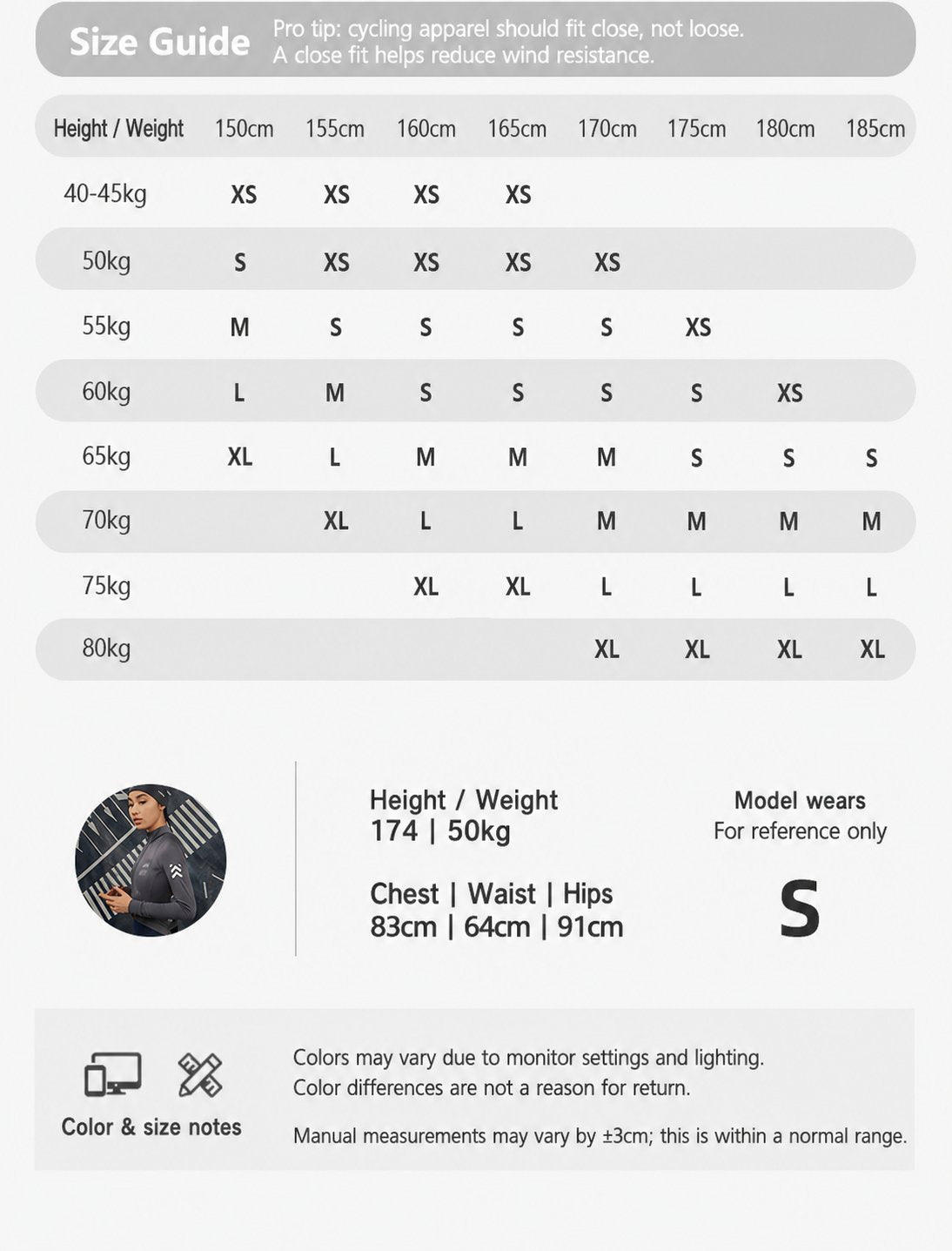 Size Guide Pro tip: cycling apparel should fit close, not loose. A close fit helps reduce wind resistance.

| Height / Weight | 150cm | 155cm | 160cm | 165cm | 170cm | 175cm | 180cm | 185cm |
|---|---|---|---|---|---|---|---|---|
| 40-45kg | XS | XS | XS | XS | | | | |
| 50kg | S | XS | XS | XS | XS | | | |
| 55kg | M | S | S | S | S | XS | | |
| 60kg | L | M | S | S | S | S | XS | |
| 65kg | XL | L | M | M | M | S | S | S |
| 70kg | | XL | L | L | M | M | M | M |
| 75kg | | | XL | XL | L | L | L | L |
| 80kg | | | | | XL | XL | XL | XL |

Height / Weight
174 | 50kg

Chest | Waist | Hips
83cm | 64cm | 91cm

Model wears
For reference only

S

Color & size notes

Colors may vary due to monitor settings and lighting.
Color differences are not a reason for return.

Manual measurements may vary by ±3cm; this is within a normal range.